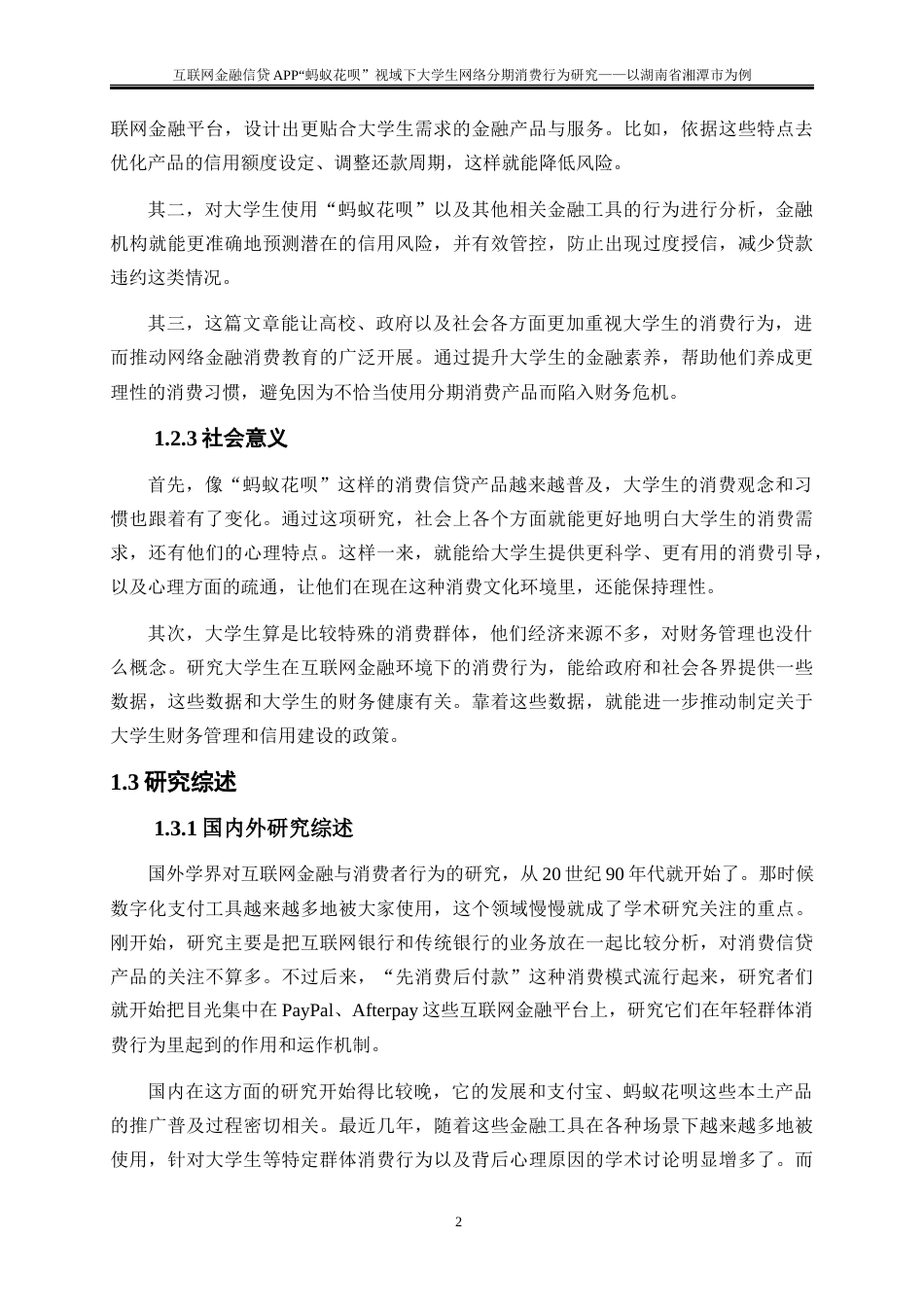 互联网金融信贷 APP“蚂蚁花呗”视域下大学生网络分期消费行为研究——以湖南省湘潭市为例

联网金融平台，设计出更贴合大学生需求的金融产品与服务。比如，依据这些特点去优化产品的信用额度设定、调整还款周期，这样就能降低风险。

其二，对大学生使用“蚂蚁花呗”以及其他相关金融工具的行为进行分析，金融机构就能更准确地预测潜在的信用风险，并有效管控，防止出现过度授信，减少贷款违约这类情况。

其三，这篇文章能让高校、政府以及社会各方面更加重视大学生的消费行为，进而推动网络金融消费教育的广泛开展。通过提升大学生的金融素养，帮助他们养成更理性的消费习惯，避免因为不恰当使用分期消费产品而陷入财务危机。

1.2.3 社会意义

首先，像“蚂蚁花呗”这样的消费信贷产品越来越普及，大学生的消费观念和习惯也跟着有了变化。通过这项研究，社会上各个方面就能更好地明白大学生的消费需求，还有他们的心理特点。这样一来，就能给大学生提供更科学、更有用的消费引导，以及心理方面的疏通，让他们在现在这种消费文化环境里，还能保持理性。

其次，大学生算是比较特殊的消费群体，他们经济来源不多，对财务管理也没什么概念。研究大学生在互联网金融环境下的消费行为，能给政府和社会各界提供一些数据，这些数据和大学生的财务健康有关。靠着这些数据，就能进一步推动制定关于大学生财务管理和信用建设的政策。

1.3 研究综述

1.3.1 国内外研究综述

国外学界对互联网金融与消费者行为的研究，从 20 世纪 90 年代就开始了。那时候数字化支付工具越来越多地被大家使用，这个领域慢慢就成了学术研究关注的重点。刚开始，研究主要是把互联网银行和传统银行的业务放在一起比较分析，对消费信贷产品的关注不算多。不过后来，“先消费后付款”这种消费模式流行起来，研究者们就开始把目光集中在 PayPal、Afterpay 这些互联网金融平台上，研究它们在年轻群体消费行为里起到的作用和运作机制。

国内在这方面的研究开始得比较晚，它的发展和支付宝、蚂蚁花呗这些本土产品的推广普及过程密切相关。最近几年，随着这些金融工具在各种场景下越来越多地被使用，针对大学生等特定群体消费行为以及背后心理原因的学术讨论明显增多了。而

2